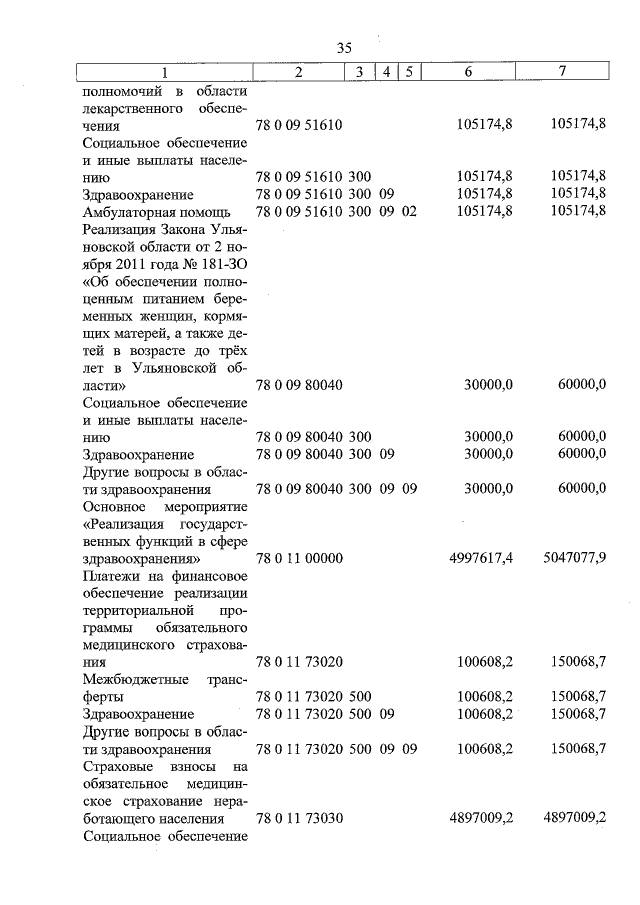 35

| 1 | 2 | 3 | 4 | 5 | 6 | 7 |
|---|---|---|---|---|---|---|
| полномочий в области лекарственного обеспечения | 78 0 09 51610 | | | | 105174,8 | 105174,8 |
| Социальное обеспечение и иные выплаты населению | 78 0 09 51610 | 300 | | | 105174,8 | 105174,8 |
| Здравоохранение | 78 0 09 51610 | 300 | 09 | | 105174,8 | 105174,8 |
| Амбулаторная помощь | 78 0 09 51610 | 300 | 09 | 02 | 105174,8 | 105174,8 |
| Реализация Закона Ульяновской области от 2 ноября 2011 года № 181-ЗО «Об обеспечении полноценным питанием беременных женщин, кормящих матерей, а также детей в возрасте до трёх лет в Ульяновской области» | 78 0 09 80040 | | | | 30000,0 | 60000,0 |
| Социальное обеспечение и иные выплаты населению | 78 0 09 80040 | 300 | | | 30000,0 | 60000,0 |
| Здравоохранение | 78 0 09 80040 | 300 | 09 | | 30000,0 | 60000,0 |
| Другие вопросы в области здравоохранения | 78 0 09 80040 | 300 | 09 | 09 | 30000,0 | 60000,0 |
| Основное мероприятие «Реализация государственных функций в сфере здравоохранения» | 78 0 11 00000 | | | | 4997617,4 | 5047077,9 |
| Платежи на финансовое обеспечение реализации территориальной программы обязательного медицинского страхования | 78 0 11 73020 | | | | 100608,2 | 150068,7 |
| Межбюджетные трансферты | 78 0 11 73020 | 500 | | | 100608,2 | 150068,7 |
| Здравоохранение | 78 0 11 73020 | 500 | 09 | | 100608,2 | 150068,7 |
| Другие вопросы в области здравоохранения | 78 0 11 73020 | 500 | 09 | 09 | 100608,2 | 150068,7 |
| Страховые взносы на обязательное медицинское страхование неработающего населения | 78 0 11 73030 | | | | 4897009,2 | 4897009,2 |
| Социальное обеспечение | | | | | | |